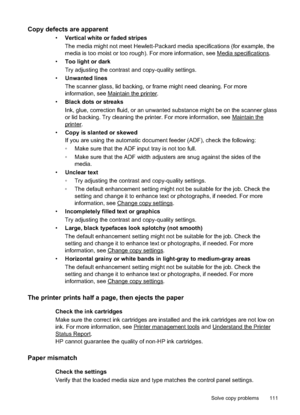 Copy defects are apparent

• Vertical white or faded stripes
The media might not meet Hewlett-Packard media specifications (for example, the media is too moist or too rough). For more information, see Media specifications.

• Too light or dark
Try adjusting the contrast and copy-quality settings.

• Unwanted lines
The scanner glass, lid backing, or frame might need cleaning. For more information, see Maintain the printer.

• Black dots or streaks
Ink, glue, correction fluid, or an unwanted substance might be on the scanner glass or lid backing. Try cleaning the printer. For more information, see Maintain the printer.

• Copy is slanted or skewed
If you are using the automatic document feeder (ADF), check the following:
◦ Make sure that the ADF input tray is not too full.
◦ Make sure that the ADF width adjusters are snug against the sides of the media.

• Unclear text
◦ Try adjusting the contrast and copy-quality settings.
◦ The default enhancement setting might not be suitable for the job. Check the setting and change it to enhance text or photographs, if needed. For more information, see Change copy settings.

• Incompletely filled text or graphics
Try adjusting the contrast and copy-quality settings.

• Large, black typefaces look splotchy (not smooth)
The default enhancement setting might not be suitable for the job. Check the setting and change it to enhance text or photographs, if needed. For more information, see Change copy settings.

• Horizontal grainy or white bands in light-gray to medium-gray areas
The default enhancement setting might not be suitable for the job. Check the setting and change it to enhance text or photographs, if needed. For more information, see Change copy settings.

The printer prints half a page, then ejects the paper

Check the ink cartridges
Make sure the correct ink cartridges are installed and the ink cartridges are not low on ink. For more information, see Printer management tools and Understand the Printer Status Report.
HP cannot guarantee the quality of non-HP ink cartridges.

Paper mismatch

Check the settings
Verify that the loaded media size and type matches the control panel settings.

Solve copy problems 111